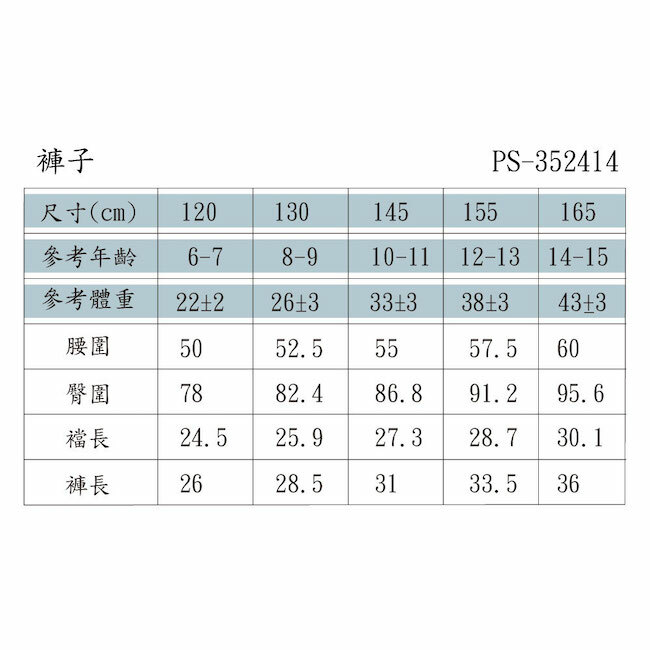 褲子 PS-352414

| 尺寸(cm) | 120 | 130 | 145 | 155 | 165 |
|---|---|---|---|---|---|
| 參考年齡 | 6-7 | 8-9 | 10-11 | 12-13 | 14-15 |
| 參考體重 | 22±2 | 26±3 | 33±3 | 38±3 | 43±3 |
| 腰圍 | 50 | 52.5 | 55 | 57.5 | 60 |
| 臀圍 | 78 | 82.4 | 86.8 | 91.2 | 95.6 |
| 襠長 | 24.5 | 25.9 | 27.3 | 28.7 | 30.1 |
| 褲長 | 26 | 28.5 | 31 | 33.5 | 36 |